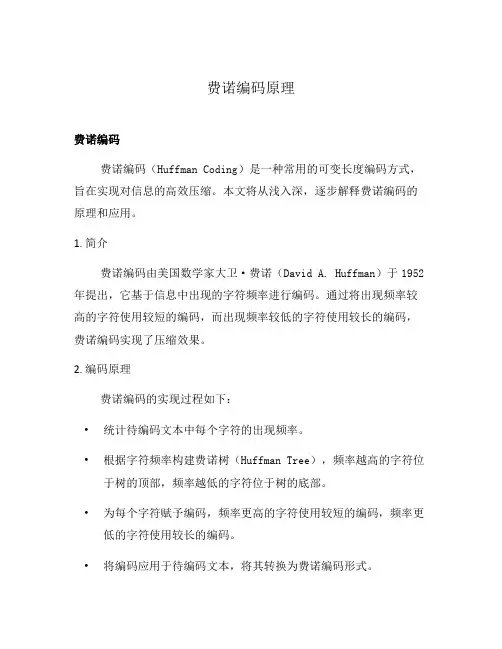 费诺编码原理

费诺编码

费诺编码（Huffman Coding）是一种常用的可变长度编码方式，旨在实现对信息的高效压缩。本文将从浅入深，逐步解释费诺编码的原理和应用。

1. 简介

费诺编码由美国数学家大卫·费诺（David A. Huffman）于 1952 年提出，它基于信息中出现的字符频率进行编码。通过将出现频率较高的字符使用较短的编码，而出现频率较低的字符使用较长的编码，费诺编码实现了压缩效果。

2. 编码原理

费诺编码的实现过程如下：

• 统计待编码文本中每个字符的出现频率。

• 根据字符频率构建费诺树（Huffman Tree），频率越高的字符位于树的顶部，频率越低的字符位于树的底部。

• 为每个字符赋予编码，频率更高的字符使用较短的编码，频率更低的字符使用较长的编码。

• 将编码应用于待编码文本，将其转换为费诺编码形式。